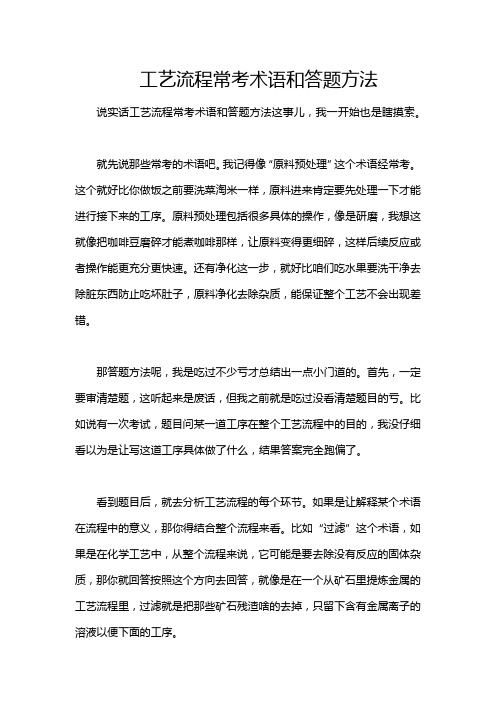 工艺流程常考术语和答题方法

说实话工艺流程常考术语和答题方法这事儿，我一开始也是瞎摸索。

就先说那些常考的术语吧。我记得像“原料预处理”这个术语经常考。这个就好比你做饭之前要洗菜淘米一样，原料进来肯定要先处理一下才能进行接下来的工序。原料预处理包括很多具体的操作，像是研磨，我想这就像把咖啡豆磨碎才能煮咖啡那样，让原料变得更细碎，这样后续反应或者操作能更充分更快速。还有净化这一步，就好比咱们吃水果要洗干净去除脏东西防止吃坏肚子，原料净化去除杂质，能保证整个工艺不会出现差错。

那答题方法呢，我是吃过不少亏才总结出一点小门道的。首先，一定要审清楚题，这听起来是废话，但我之前就是吃过没看清楚题目的亏。比如说有一次考试，题目问某一道工序在整个工艺流程中的目的，我没仔细看以为是让写这道工序具体做了什么，结果答案完全跑偏了。

看到题目后，就去分析工艺流程的每个环节。如果是让解释某个术语在流程中的意义，那你得结合整个流程来看。比如“过滤”这个术语，如果是在化学工艺中，从整个流程来说，它可能是要去除没有反应的固体杂质，那你就回答按照这个方向去回答，就像是在一个从矿石里提炼金属的工艺流程里，过滤就是把那些矿石残渣啥的去掉，只留下含有金属离子的溶液以便下面的工序。